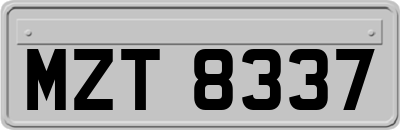 MZT 8337